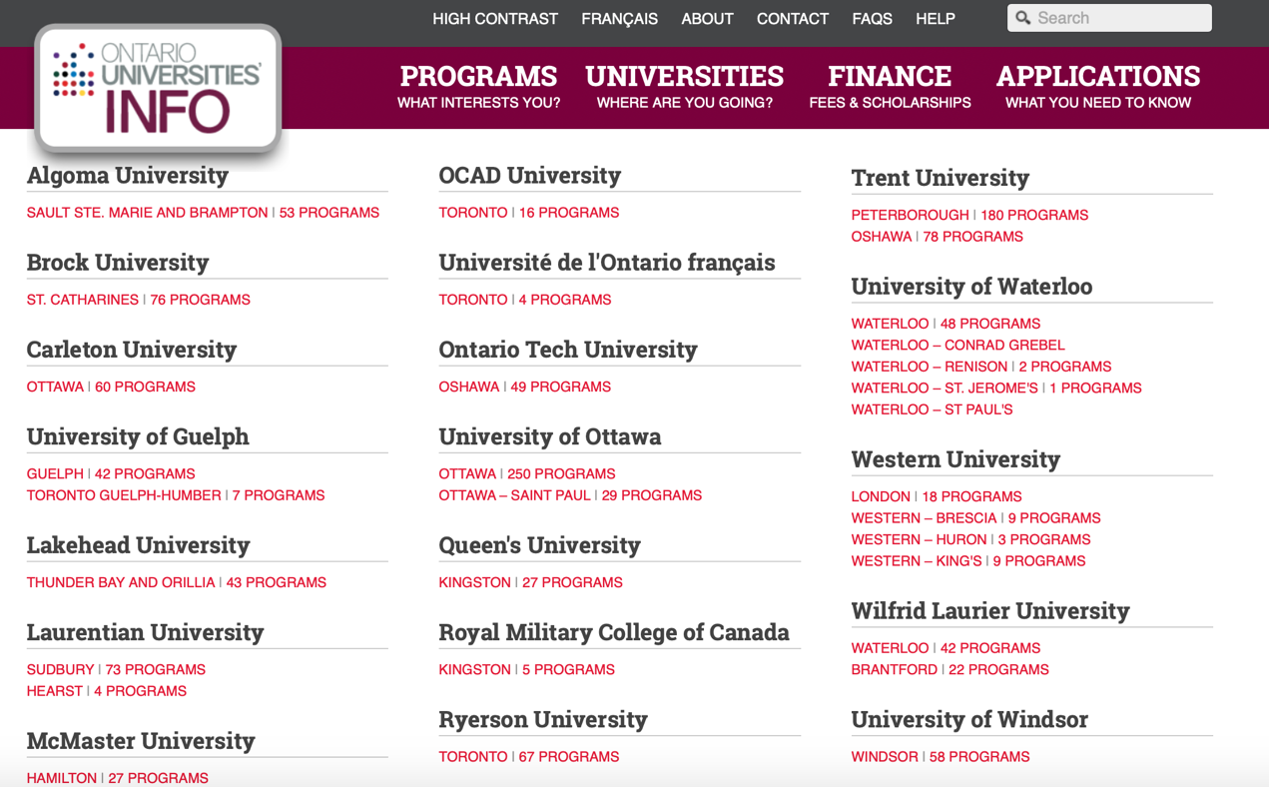 HIGH CONTRAST FRANÇAIS ABOUT CONTACT FAQS HELP

Search

ONTARIO UNIVERSITIES' INFO

PROGRAMS
WHAT INTERESTS YOU?

UNIVERSITIES
WHERE ARE YOU GOING?

FINANCE
FEES & SCHOLARSHIPS

APPLICATIONS
WHAT YOU NEED TO KNOW

Algoma University
SAULT STE. MARIE AND BRAMPTON | 53 PROGRAMS

Brock University
ST. CATHARINES | 76 PROGRAMS

Carleton University
OTTAWA | 60 PROGRAMS

University of Guelph
GUELPH | 42 PROGRAMS
TORONTO GUELPH-HUMBER | 7 PROGRAMS

Lakehead University
THUNDER BAY AND ORILLIA | 43 PROGRAMS

Laurentian University
SUDBURY | 73 PROGRAMS
HEARST | 4 PROGRAMS

McMaster University
HAMILTON | 27 PROGRAMS

OCAD University
TORONTO | 16 PROGRAMS

Université de l'Ontario français
TORONTO | 4 PROGRAMS

Ontario Tech University
OSHAWA | 49 PROGRAMS

University of Ottawa
OTTAWA | 250 PROGRAMS
OTTAWA – SAINT PAUL | 29 PROGRAMS

Queen's University
KINGSTON | 27 PROGRAMS

Royal Military College of Canada
KINGSTON | 5 PROGRAMS

Ryerson University
TORONTO | 67 PROGRAMS

Trent University
PETERBOROUGH | 180 PROGRAMS
OSHAWA | 78 PROGRAMS

University of Waterloo
WATERLOO | 48 PROGRAMS
WATERLOO – CONRAD GREBEL
WATERLOO – RENISON | 2 PROGRAMS
WATERLOO – ST. JEROME'S | 1 PROGRAMS
WATERLOO – ST PAUL'S

Western University
LONDON | 18 PROGRAMS
WESTERN – BRESCIA | 9 PROGRAMS
WESTERN – HURON | 3 PROGRAMS
WESTERN – KING'S | 9 PROGRAMS

Wilfrid Laurier University
WATERLOO | 42 PROGRAMS
BRANTFORD | 22 PROGRAMS

University of Windsor
WINDSOR | 58 PROGRAMS